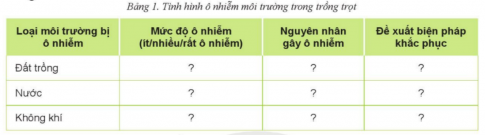 Bảng 1. Tình hình ô nhiễm môi trường trong trồng trọt

| Loại môi trường bị ô nhiễm | Mức độ ô nhiễm (ít/nhiều/rất ô nhiễm) | Nguyên nhân gây ô nhiễm | Đề xuất biện pháp khắc phục |
|---|---|---|---|
| Đất trồng | ? | ? | ? |
| Nước | ? | ? | ? |
| Không khí | ? | ? | ? |